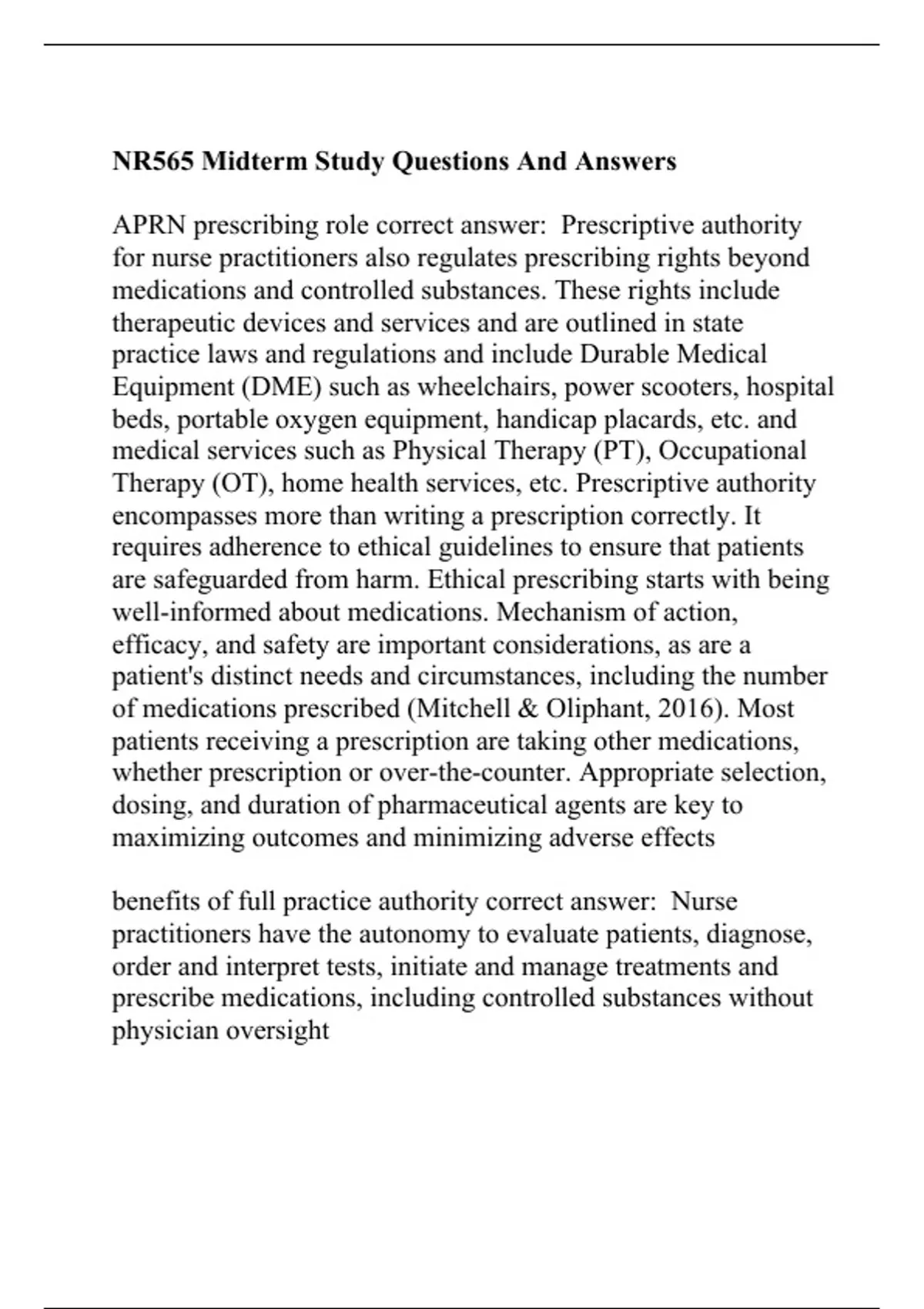 NR565 Midterm Study Questions And Answers

APRN prescribing role correct answer:  Prescriptive authority for nurse practitioners also regulates prescribing rights beyond medications and controlled substances. These rights include therapeutic devices and services and are outlined in state practice laws and regulations and include Durable Medical Equipment (DME) such as wheelchairs, power scooters, hospital beds, portable oxygen equipment, handicap placards, etc. and medical services such as Physical Therapy (PT), Occupational Therapy (OT), home health services, etc. Prescriptive authority encompasses more than writing a prescription correctly. It requires adherence to ethical guidelines to ensure that patients are safeguarded from harm. Ethical prescribing starts with being well-informed about medications. Mechanism of action, efficacy, and safety are important considerations, as are a patient's distinct needs and circumstances, including the number of medications prescribed (Mitchell & Oliphant, 2016). Most patients receiving a prescription are taking other medications, whether prescription or over-the-counter. Appropriate selection, dosing, and duration of pharmaceutical agents are key to maximizing outcomes and minimizing adverse effects

benefits of full practice authority correct answer:  Nurse practitioners have the autonomy to evaluate patients, diagnose, order and interpret tests, initiate and manage treatments and prescribe medications, including controlled substances without physician oversight